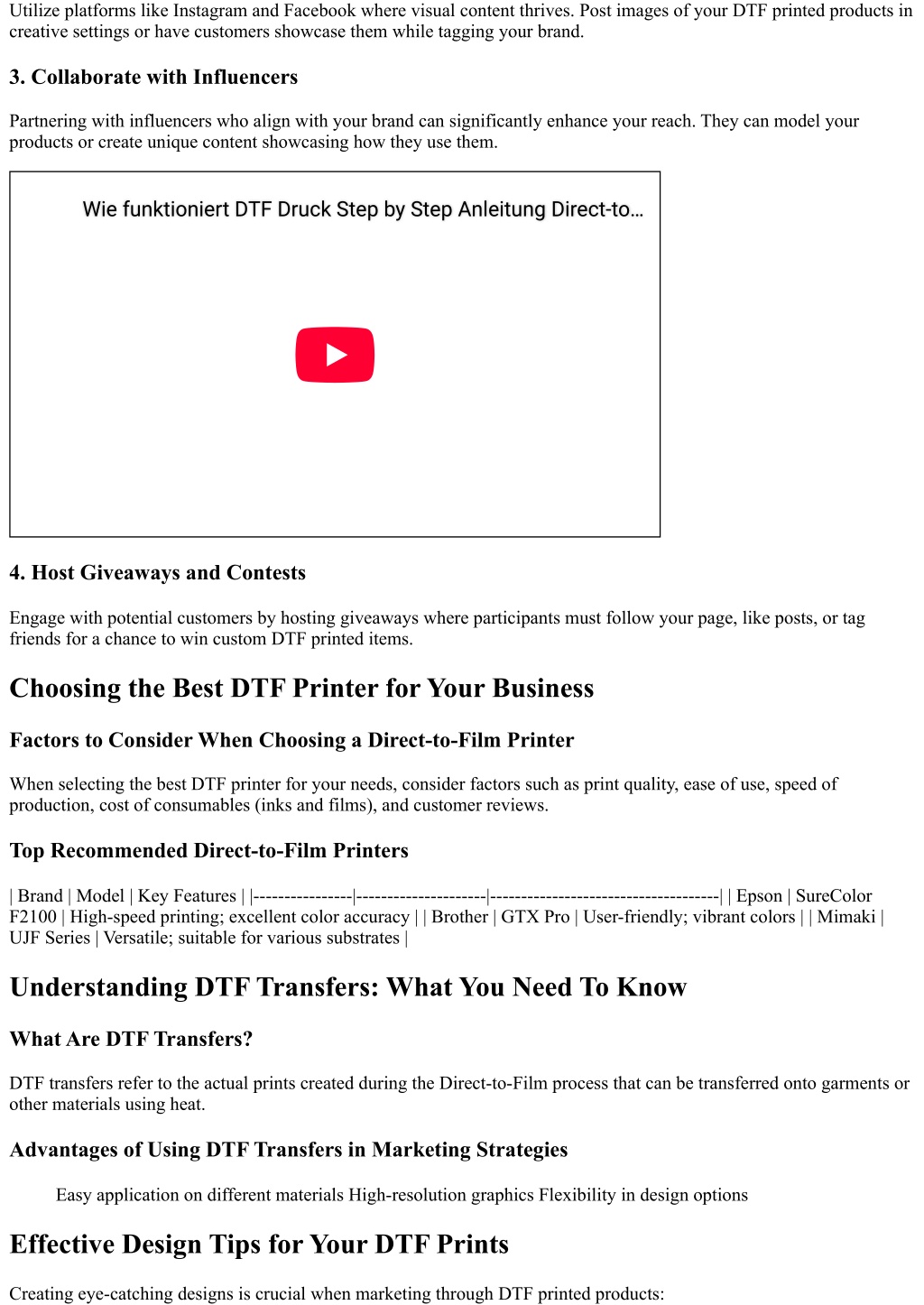 Utilize platforms like Instagram and Facebook where visual content thrives. Post images of your DTF printed products in creative settings or have customers showcase them while tagging your brand.

3. Collaborate with Influencers

Partnering with influencers who align with your brand can significantly enhance your reach. They can model your products or create unique content showcasing how they use them.

Wie funktioniert DTF Druck Step by Step Anleitung Direct-to...

4. Host Giveaways and Contests

Engage with potential customers by hosting giveaways where participants must follow your page, like posts, or tag friends for a chance to win custom DTF printed items.

Choosing the Best DTF Printer for Your Business

Factors to Consider When Choosing a Direct-to-Film Printer

When selecting the best DTF printer for your needs, consider factors such as print quality, ease of use, speed of production, cost of consumables (inks and films), and customer reviews.

Top Recommended Direct-to-Film Printers

| Brand | Model | Key Features | |----------------|---------------------|-------------------------------------| | Epson | SureColor F2100 | High-speed printing; excellent color accuracy | | Brother | GTX Pro | User-friendly; vibrant colors | | Mimaki | UJF Series | Versatile; suitable for various substrates |

Understanding DTF Transfers: What You Need To Know

What Are DTF Transfers?

DTF transfers refer to the actual prints created during the Direct-to-Film process that can be transferred onto garments or other materials using heat.

Advantages of Using DTF Transfers in Marketing Strategies

Easy application on different materials High-resolution graphics Flexibility in design options

Effective Design Tips for Your DTF Prints

Creating eye-catching designs is crucial when marketing through DTF printed products: